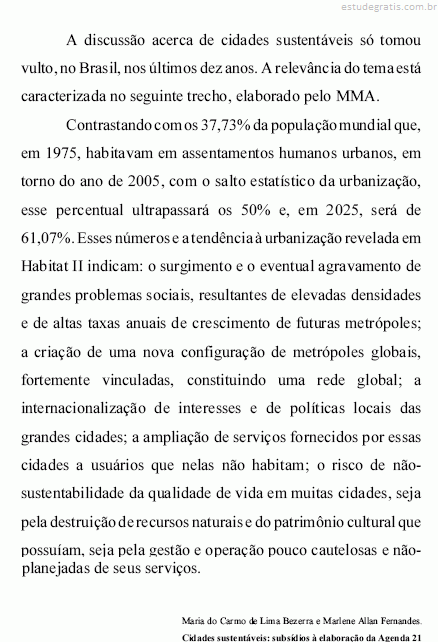 estudegratis.com.br

A discussão acerca de cidades sustentáveis só tomou vulto, no Brasil, nos últimos dez anos. A relevância do tema está caracterizada no seguinte trecho, elaborado pelo MMA.

Contrastando com os 37,73% da população mundial que, em 1975, habitavam em assentamentos humanos urbanos, em torno do ano de 2005, com o salto estatístico da urbanização, esse percentual ultrapassará os 50% e, em 2025, será de 61,07%. Esses números e a tendência à urbanização revelada em Habitat II indicam: o surgimento e o eventual agravamento de grandes problemas sociais, resultantes de elevadas densidades e de altas taxas anuais de crescimento de futuras metrópoles; a criação de uma nova configuração de metrópoles globais, fortemente vinculadas, constituindo uma rede global; a internacionalização de interesses e de políticas locais das grandes cidades; a ampliação de serviços fornecidos por essas cidades a usuários que nelas não habitam; o risco de não-sustentabilidade da qualidade de vida em muitas cidades, seja pela destruição de recursos naturais e do patrimônio cultural que possuíam, seja pela gestão e operação pouco cautelosas e não-planejadas de seus serviços.

Maria do Carmo de Lima Bezerra e Marlene Allan Fernandes.
Cidades sustentáveis: subsídios à elaboração da Agenda 21